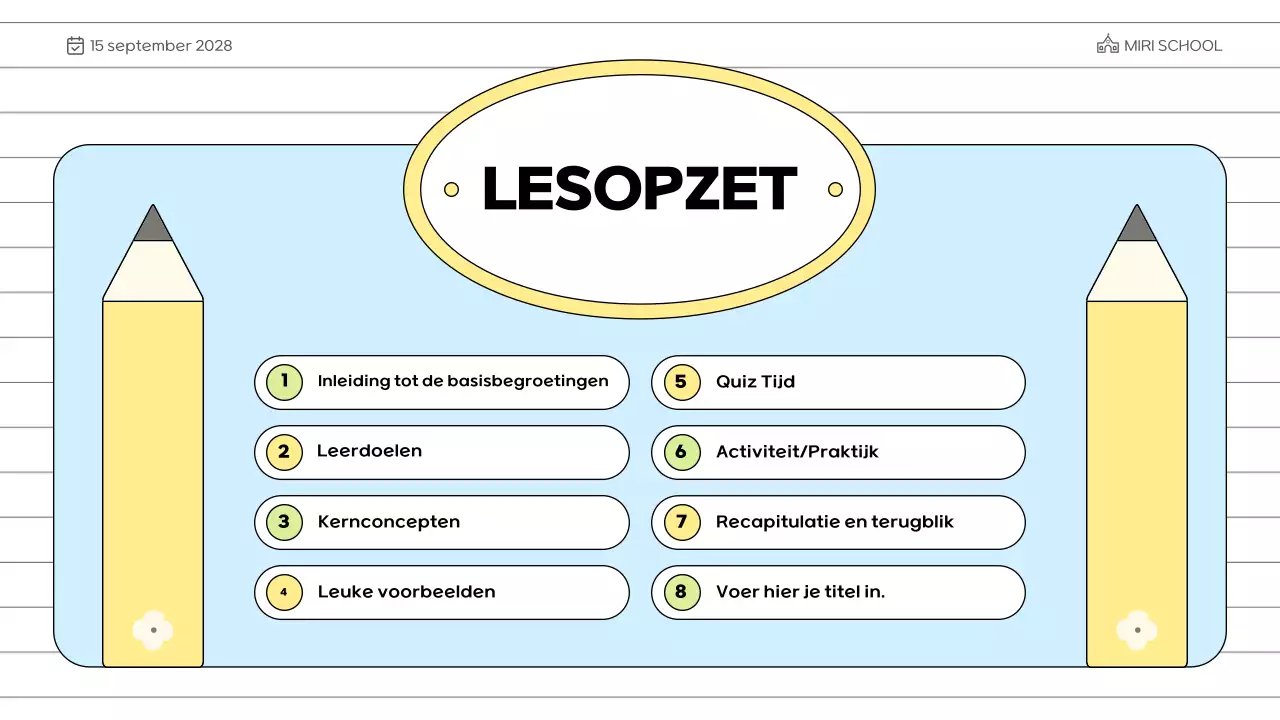 15 september 2028

MIRI SCHOOL

LESOPZET

1 Inleiding tot de basisbegroetingen

2 Leerdoelen

3 Kernconcepten

4 Leuke voorbeelden

5 Quiz Tijd

6 Activiteit/Praktijk

7 Recapitulatie en terugblik

8 Voer hier je titel in.